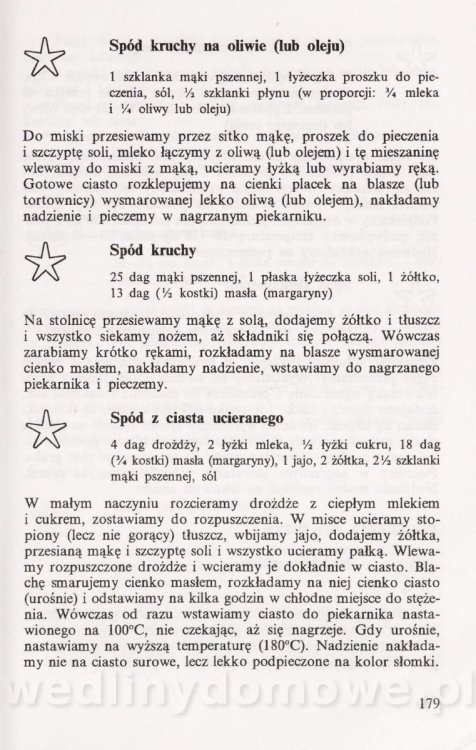 Spód kruchy na oliwie (lub oleju)

1 szklanka mąki pszennej, 1 łyżeczka proszku do pieczenia, sól, ½ szklanki płynu (w proporcji: ¾ mleka i ¼ oliwy lub oleju)

Do miski przesiewamy przez sitko mąkę, proszek do pieczenia i szczyptę soli, mleko łączymy z oliwą (lub olejem) i tę mieszaninę wlewamy do miski z mąką, ucieramy łyżką lub wyrabiamy ręką. Gotowe ciasto rozklepujemy na cienki placek na blasze (lub tortownicy) wysmarowanej lekko oliwą (lub olejem), nakładamy nadzienie i pieczemy w nagrzanym piekarniku.

Spód kruchy

25 dag mąki pszennej, 1 płaska łyżeczka soli, 1 żółtko, 13 dag (½ kostki) masła (margaryny)

Na stolnicę przesiewamy mąkę z solą, dodajemy żółtko i tłuszcz i wszystko siekamy nożem, aż składniki się połączą. Wówczas zarabiamy krótko rękami, rozkładamy na blasze wysmarowanej cienko masłem, nakładamy nadzienie, wstawiamy do nagrzanego piekarnika i pieczemy.

Spód z ciasta ucieranego

4 dag drożdży, 2 łyżki mleka, ½ łyżki cukru, 18 dag (¾ kostki) masła (margaryny), 1 jajo, 2 żółtka, 2½ szklanki mąki pszennej, sól

W małym naczyniu rozcieramy drożdże z ciepłym mlekiem i cukrem, zostawiamy do rozpuszczenia. W misce ucieramy stopiony (lecz nie gorący) tłuszcz, wbijamy jajo, dodajemy żółtka, przesianą mąkę i szczyptę soli i wszystko ucieramy pałką. Wlewamy rozpuszczone drożdże i wcieramy je dokładnie w ciasto. Blachę smarujemy cienko masłem, rozkładamy na niej cienko ciasto (urośnie) i odstawiamy na kilka godzin w chłodne miejsce do stężenia. Wówczas od razu wstawiamy ciasto do piekarnika nastawionego na 100°C, nie czekając, aż się nagrzeje. Gdy urośnie, nastawiamy na wyższą temperaturę (180°C). Nadzienie nakładamy nie na ciasto surowe, lecz lekko podpieczone na kolor słomki.

wedlinydomowe.pl

179